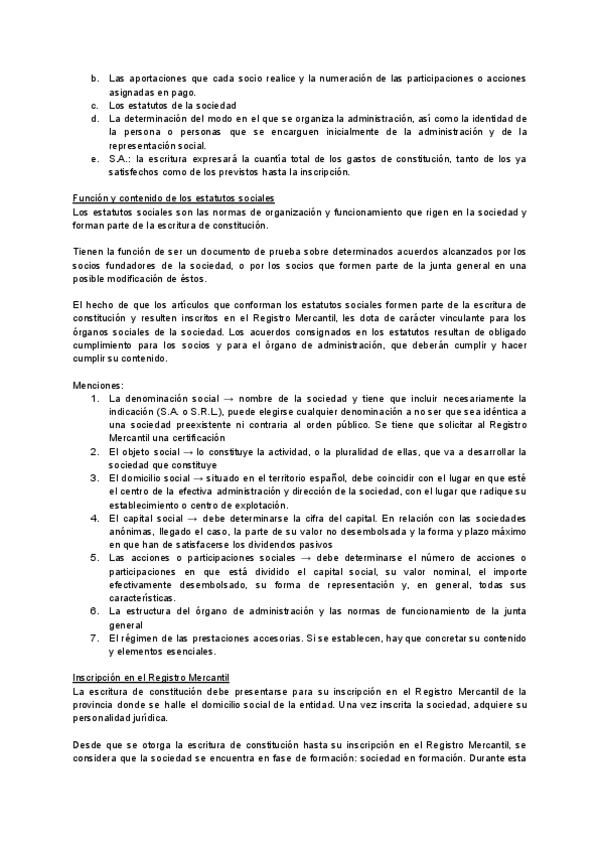 b. Las aportaciones que cada socio realice y la numeración de las participaciones o acciones asignadas en pago.
c. Los estatutos de la sociedad
d. La determinación del modo en el que se organiza la administración, así como la identidad de la persona o personas que se encarguen inicialmente de la administración y de la representación social.
e. S.A.: la escritura expresará la cuantía total de los gastos de constitución, tanto de los ya satisfechos como de los previstos hasta la inscripción.

Función y contenido de los estatutos sociales
Los estatutos sociales son las normas de organización y funcionamiento que rigen en la sociedad y forman parte de la escritura de constitución.

Tienen la función de ser un documento de prueba sobre determinados acuerdos alcanzados por los socios fundadores de la sociedad, o por los socios que formen parte de la junta general en una posible modificación de éstos.

El hecho de que los artículos que conforman los estatutos sociales formen parte de la escritura de constitución y resulten inscritos en el Registro Mercantil, les dota de carácter vinculante para los órganos sociales de la sociedad. Los acuerdos consignados en los estatutos resultan de obligado cumplimiento para los socios y para el órgano de administración, que deberán cumplir y hacer cumplir su contenido.

Menciones:
1. La denominación social → nombre de la sociedad y tiene que incluir necesariamente la indicación (S.A. o S.R.L.), puede elegirse cualquier denominación a no ser que sea idéntica a una sociedad preexistente ni contraria al orden público. Se tiene que solicitar al Registro Mercantil una certificación
2. El objeto social → lo constituye la actividad, o la pluralidad de ellas, que va a desarrollar la sociedad que constituye
3. El domicilio social → situado en el territorio español, debe coincidir con el lugar en que esté el centro de la efectiva administración y dirección de la sociedad, con el lugar que radique su establecimiento o centro de explotación.
4. El capital social → debe determinarse la cifra del capital. En relación con las sociedades anónimas, llegado el caso, la parte de su valor no desembolsada y la forma y plazo máximo en que han de satisfacerse los dividendos pasivos
5. Las acciones o participaciones sociales → debe determinarse el número de acciones o participaciones en que está dividido el capital social, su valor nominal, el importe efectivamente desembolsado, su forma de representación y, en general, todas sus características.
6. La estructura del órgano de administración y las normas de funcionamiento de la junta general
7. El régimen de las prestaciones accesorias. Si se establecen, hay que concretar su contenido y elementos esenciales.

Inscripción en el Registro Mercantil
La escritura de constitución debe presentarse para su inscripción en el Registro Mercantil de la provincia donde se halle el domicilio social de la entidad. Una vez inscrita la sociedad, adquiere su personalidad jurídica.

Desde que se otorga la escritura de constitución hasta su inscripción en el Registro Mercantil, se considera que la sociedad se encuentra en fase de formación: sociedad en formación. Durante esta